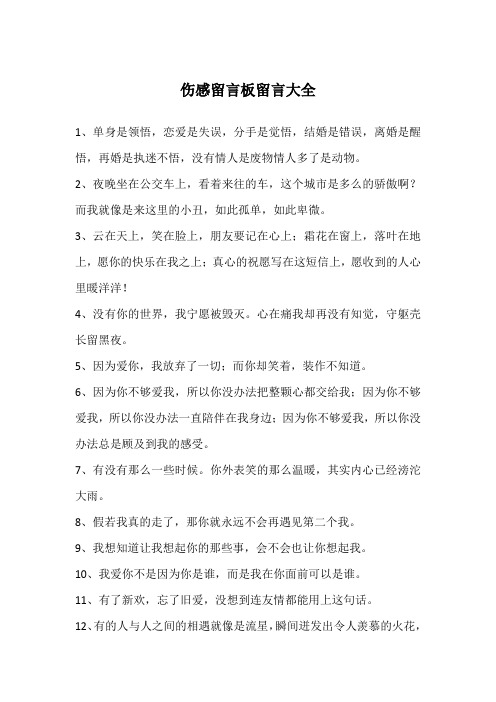 伤感留言板留言大全

1、单身是领悟，恋爱是失误，分手是觉悟，结婚是错误，离婚是醒悟，再婚是执迷不悟，没有情人是废物情人多了是动物。

2、夜晚坐在公交车上，看着来往的车，这个城市是多么的骄傲啊？而我就像是来这里的小丑，如此孤单，如此卑微。

3、云在天上，笑在脸上，朋友要记在心上；霜花在窗上，落叶在地上，愿你的快乐在我之上；真心的祝愿写在这短信上，愿收到的人心里暖洋洋！

4、没有你的世界，我宁愿被毁灭。心在痛我却再没有知觉，守躯壳长留黑夜。

5、因为爱你，我放弃了一切；而你却笑着，装作不知道。

6、因为你不够爱我，所以你没办法把整颗心都交给我；因为你不够爱我，所以你没办法一直陪伴在我身边；因为你不够爱我，所以你没办法总是顾及到我的感受。

7、有没有那么一些时候。你外表笑的那么温暖，其实内心已经滂沱大雨。

8、假若我真的走了，那你就永远不会再遇见第二个我。

9、我想知道让我想起你的那些事，会不会也让你想起我。

10、我爱你不是因为你是谁，而是我在你面前可以是谁。

11、有了新欢，忘了旧爱，没想到连友情都能用上这句话。

12、有的人与人之间的相遇就像是流星，瞬间迸发出令人羡慕的火花，